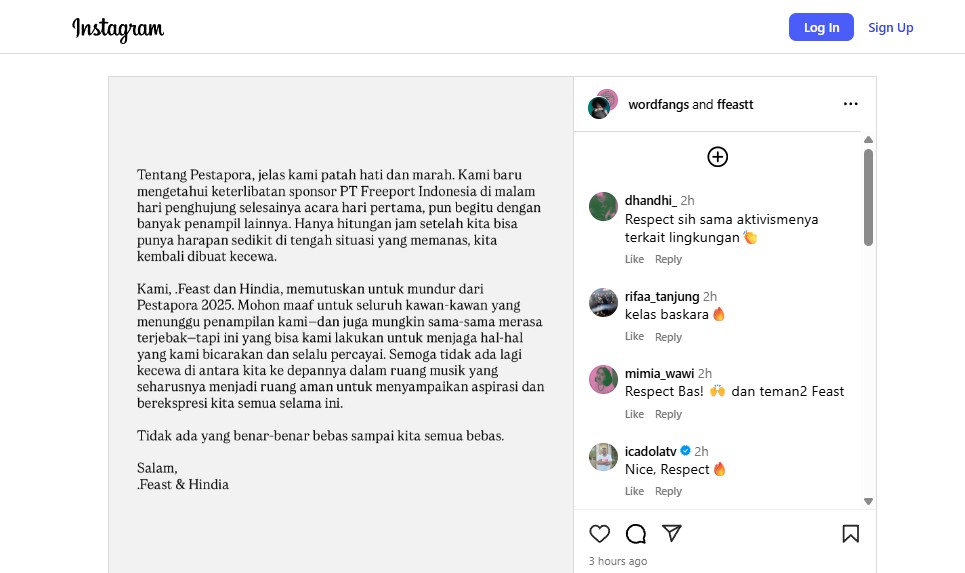 Instagram

Log In Sign Up

Tentang Pestapora, jelas kami patah hati dan marah. Kami baru mengetahui keterlibatan sponsor PT Freeport Indonesia di malam hari penghujung selesainya acara hari pertama, pun begitu dengan banyak penampil lainnya. Hanya hitungan jam setelah kita bisa punya harapan sedikit di tengah situasi yang memanas, kita kembali dibuat kecewa.

Kami, .Feast dan Hindia, memutuskan untuk mundur dari Pestapora 2025. Mohon maaf untuk seluruh kawan-kawan yang menunggu penampilan kami—dan juga mungkin sama-sama merasa terjebak—tapi ini yang bisa kami lakukan untuk menjaga hal-hal yang kami bicarakan dan selalu percayai. Semoga tidak ada lagi kecewa di antara kita ke depannya dalam ruang musik yang seharusnya menjadi ruang aman untuk menyampaikan aspirasi dan berekspresi kita semua selama ini.

Tidak ada yang benar-benar bebas sampai kita semua bebas.

Salam,
.Feast & Hindia

wordfangs and ffeastt

dhandhi_ 2h
Respect sih sama aktivismenya terkait lingkungan 👏
Like Reply

rifaa_tanjung 2h
kelas baskara 🔥
Like Reply

mimia_wawi 2h
Respect Bas! 🙌 dan teman2 Feast
Like Reply

icadolatv 2h
Nice, Respect 🔥
Like Reply

3 hours ago